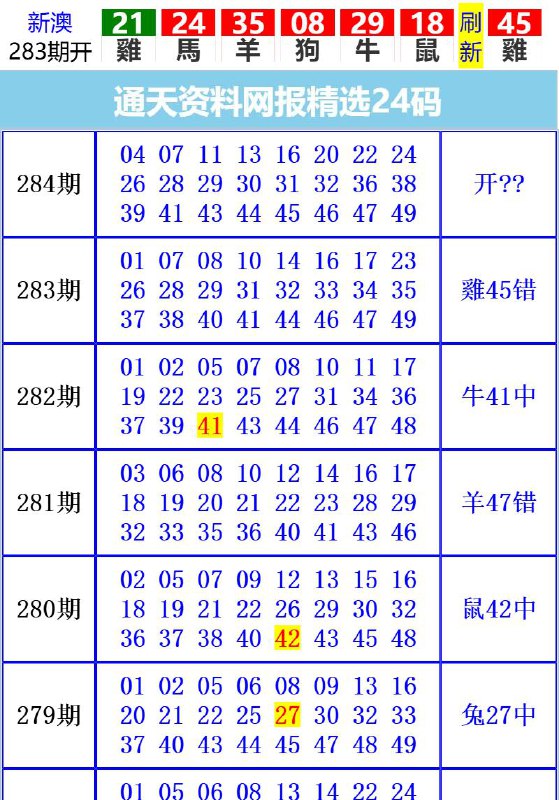 新澳 283期开 21 雞 24 馬 35 羊 08 狗 29 牛 18 鼠 刷新 45 雞

通天资料网报精选24码

| | | |
|---|---|---|
| 284期 | 04 07 11 13 16 20 22 24 26 28 29 30 31 32 36 38 39 41 43 44 45 46 47 49 | 开?? |
| 283期 | 01 07 08 10 14 16 17 23 26 28 29 31 32 33 34 35 37 38 40 41 44 46 47 49 | 雞45错 |
| 282期 | 01 02 05 07 08 10 11 17 19 22 23 25 27 31 34 36 37 39 41 43 44 46 47 48 | 牛41中 |
| 281期 | 03 06 08 10 12 14 16 17 18 19 20 21 22 23 28 29 32 33 35 36 40 41 43 46 | 羊47错 |
| 280期 | 02 05 07 09 12 13 15 16 18 19 21 22 26 29 30 32 36 37 38 40 42 43 45 48 | 鼠42中 |
| 279期 | 01 02 05 06 08 09 13 16 20 21 22 25 27 30 32 33 37 40 43 44 45 47 48 49 | 兔27中 |
| | 01 05 06 08 13 14 22 24 | |